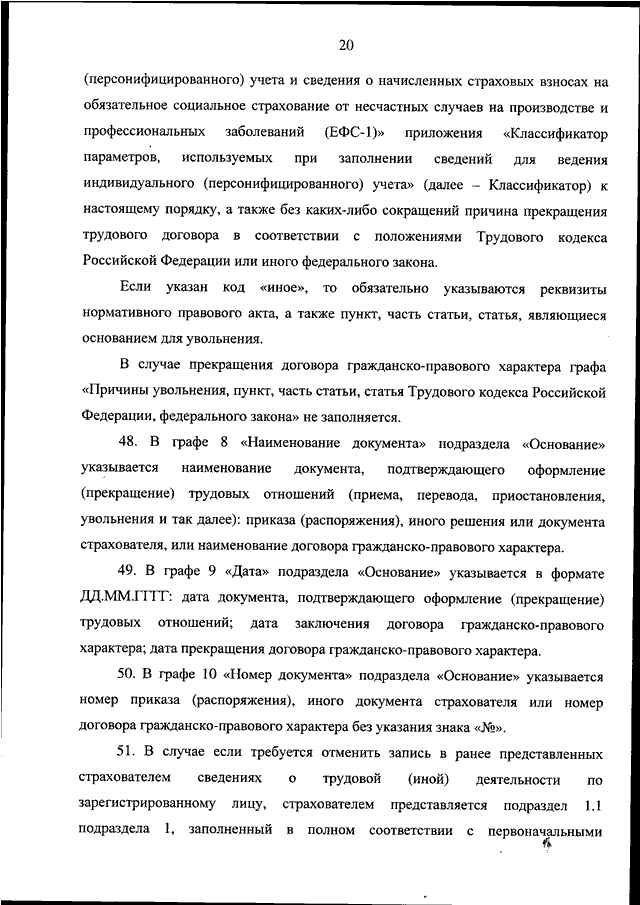 20

(персонифицированного) учета и сведения о начисленных страховых взносах на обязательное социальное страхование от несчастных случаев на производстве и профессиональных заболеваний (ЕФС-1)» приложения «Классификатор параметров, используемых при заполнении сведений для ведения индивидуального (персонифицированного) учета» (далее – Классификатор) к настоящему порядку, а также без каких-либо сокращений причина прекращения трудового договора в соответствии с положениями Трудового кодекса Российской Федерации или иного федерального закона.

Если указан код «иное», то обязательно указываются реквизиты нормативного правового акта, а также пункт, часть статьи, статья, являющиеся основанием для увольнения.

В случае прекращения договора гражданско-правового характера графа «Причины увольнения, пункт, часть статьи, статья Трудового кодекса Российской Федерации, федерального закона» не заполняется.

48. В графе 8 «Наименование документа» подраздела «Основание» указывается наименование документа, подтверждающего оформление (прекращение) трудовых отношений (приема, перевода, приостановления, увольнения и так далее): приказа (распоряжения), иного решения или документа страхователя, или наименование договора гражданско-правового характера.

49. В графе 9 «Дата» подраздела «Основание» указывается в формате ДД.ММ.ГГГГ: дата документа, подтверждающего оформление (прекращение) трудовых отношений; дата заключения договора гражданско-правового характера; дата прекращения договора гражданско-правового характера.

50. В графе 10 «Номер документа» подраздела «Основание» указывается номер приказа (распоряжения), иного документа страхователя или номер договора гражданско-правового характера без указания знака «№».

51. В случае если требуется отменить запись в ранее представленных страхователем сведениях о трудовой (иной) деятельности по зарегистрированному лицу, страхователем представляется подраздел 1.1 подраздела 1, заполненный в полном соответствии с первоначальными